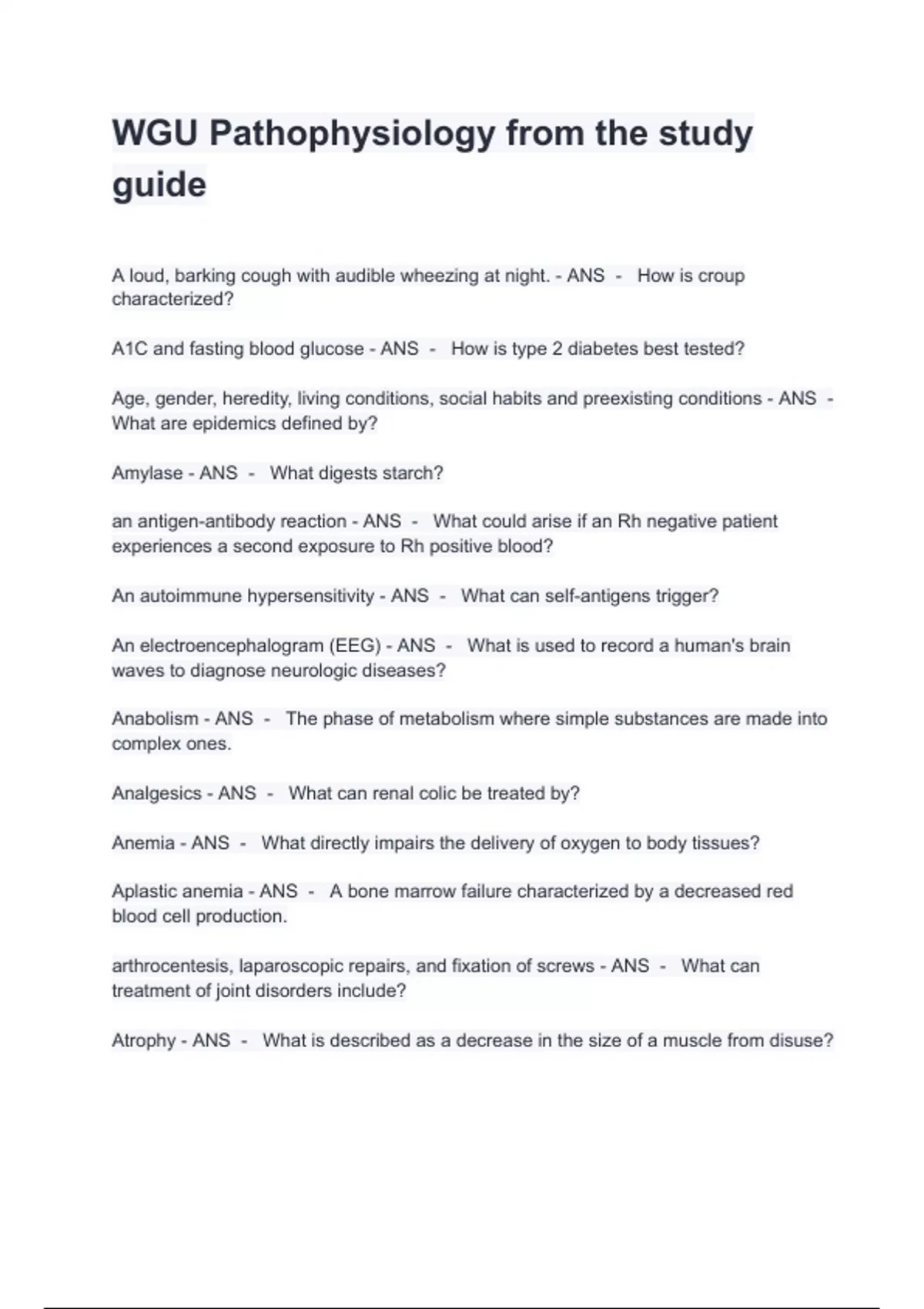 WGU Pathophysiology from the study guide

A loud, barking cough with audible wheezing at night. - ANS - How is croup characterized?

A1C and fasting blood glucose - ANS - How is type 2 diabetes best tested?

Age, gender, heredity, living conditions, social habits and preexisting conditions - ANS - What are epidemics defined by?

Amylase - ANS - What digests starch?

an antigen-antibody reaction - ANS - What could arise if an Rh negative patient experiences a second exposure to Rh positive blood?

An autoimmune hypersensitivity - ANS - What can self-antigens trigger?

An electroencephalogram (EEG) - ANS - What is used to record a human's brain waves to diagnose neurologic diseases?

Anabolism - ANS - The phase of metabolism where simple substances are made into complex ones.

Analgesics - ANS - What can renal colic be treated by?

Anemia - ANS - What directly impairs the delivery of oxygen to body tissues?

Aplastic anemia - ANS - A bone marrow failure characterized by a decreased red blood cell production.

arthrocentesis, laparoscopic repairs, and fixation of screws - ANS - What can treatment of joint disorders include?

Atrophy - ANS - What is described as a decrease in the size of a muscle from disuse?